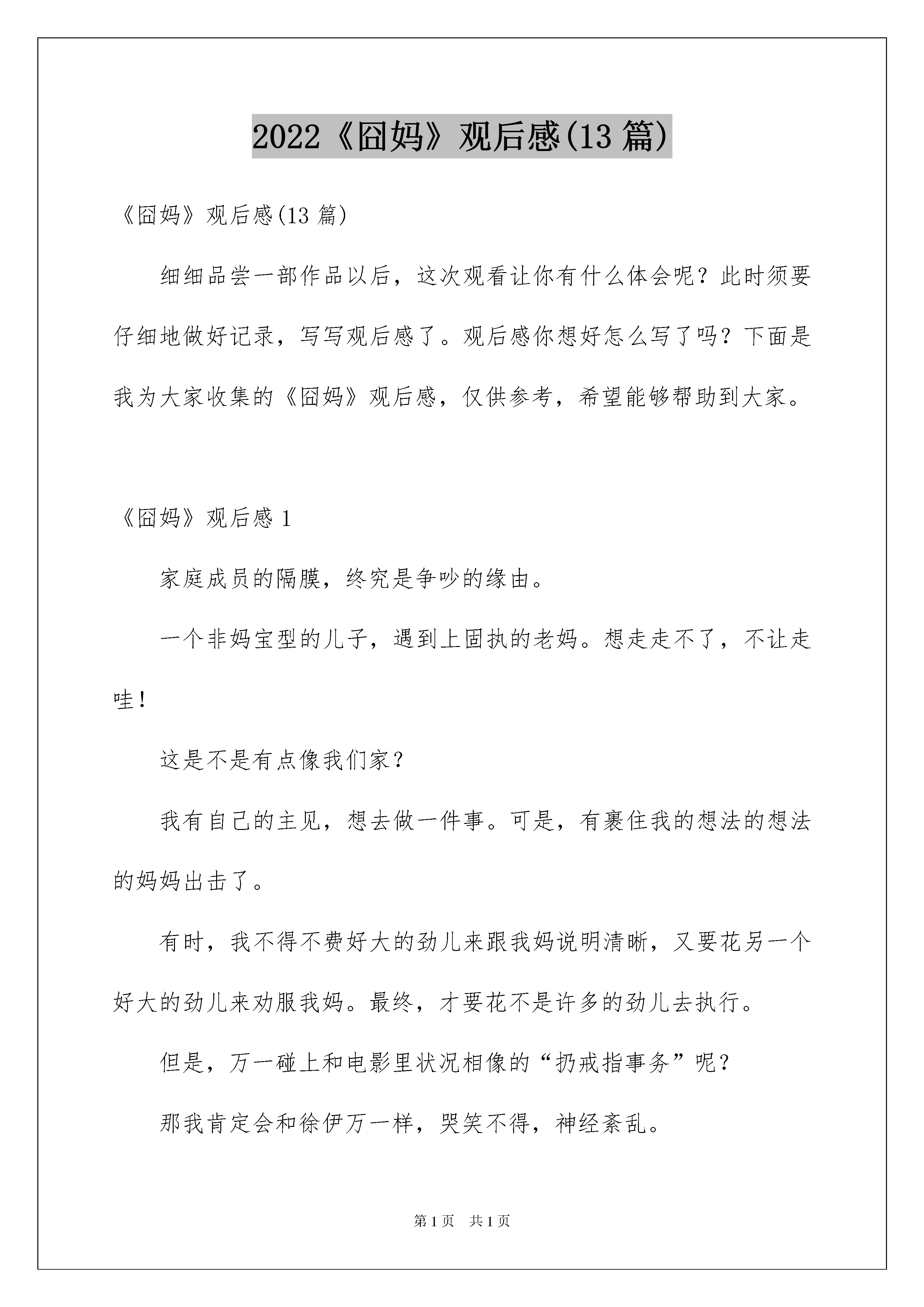 2022《囧妈》观后感(13 篇)

《囧妈》观后感(13 篇)

细细品尝一部作品以后，这次观看让你有什么体会呢？此时须要仔细地做好记录，写写观后感了。观后感你想好怎么写了吗？下面是我为大家收集的《囧妈》观后感，仅供参考，希望能够帮助到大家。

《囧妈》观后感 1

家庭成员的隔膜，终究是争吵的缘由。

一个非妈宝型的儿子，遇到上固执的老妈。想走走不了，不让走哇！

这是不是有点像我们家？

我有自己的主见，想去做一件事。可是，有裹住我的想法的想法的妈妈出击了。

有时，我不得不费好大的劲儿来跟我妈说明清晰，又要花另一个好大的劲儿来劝服我妈。最终，才要花不是许多的劲儿去执行。

但是，万一碰上和电影里状况相像的“扔戒指事务”呢？

那我肯定会和徐伊万一样，哭笑不得，神经紊乱。

第 1 页　共 1 页